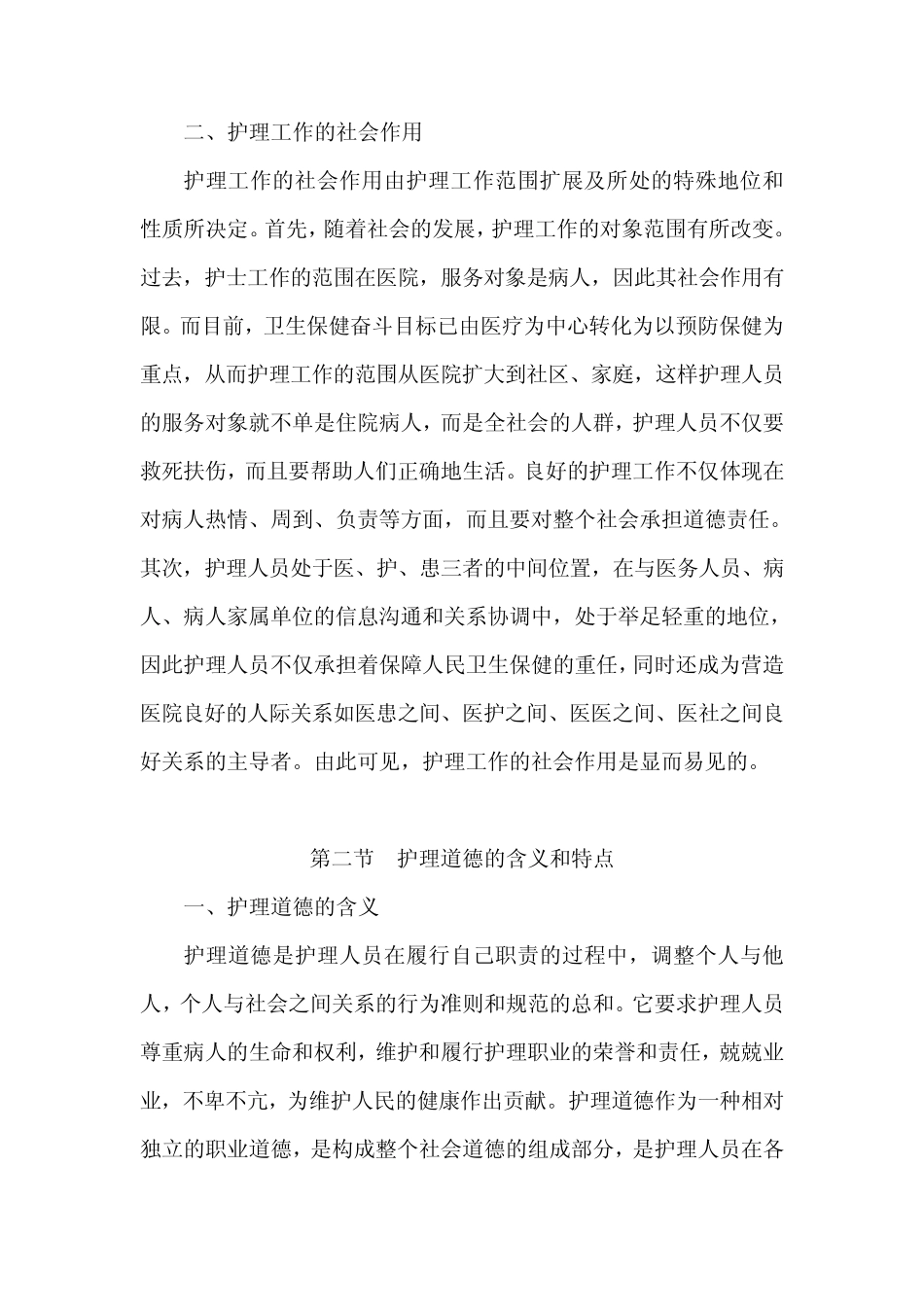 二、护理工作的社会作用

护理工作的社会作用由护理工作范围扩展及所处的特殊地位和性质所决定。首先，随着社会的发展，护理工作的对象范围有所改变。过去，护士工作的范围在医院，服务对象是病人，因此其社会作用有限。而目前，卫生保健奋斗目标已由医疗为中心转化为以预防保健为重点，从而护理工作的范围从医院扩大到社区、家庭，这样护理人员的服务对象就不单是住院病人，而是全社会的人群，护理人员不仅要救死扶伤，而且要帮助人们正确地生活。良好的护理工作不仅体现在对病人热情、周到、负责等方面，而且要对整个社会承担道德责任。其次，护理人员处于医、护、患三者的中间位置，在与医务人员、病人、病人家属单位的信息沟通和关系协调中，处于举足轻重的地位，因此护理人员不仅承担着保障人民卫生保健的重任，同时还成为营造医院良好的人际关系如医患之间、医护之间、医医之间、医社之间良好关系的主导者。由此可见，护理工作的社会作用是显而易见的。

第二节　护理道德的含义和特点

一、护理道德的含义

护理道德是护理人员在履行自己职责的过程中，调整个人与他人，个人与社会之间关系的行为准则和规范的总和。它要求护理人员尊重病人的生命和权利，维护和履行护理职业的荣誉和责任，兢兢业业，不卑不亢，为维护人民的健康作出贡献。护理道德作为一种相对独立的职业道德，是构成整个社会道德的组成部分，是护理人员在各